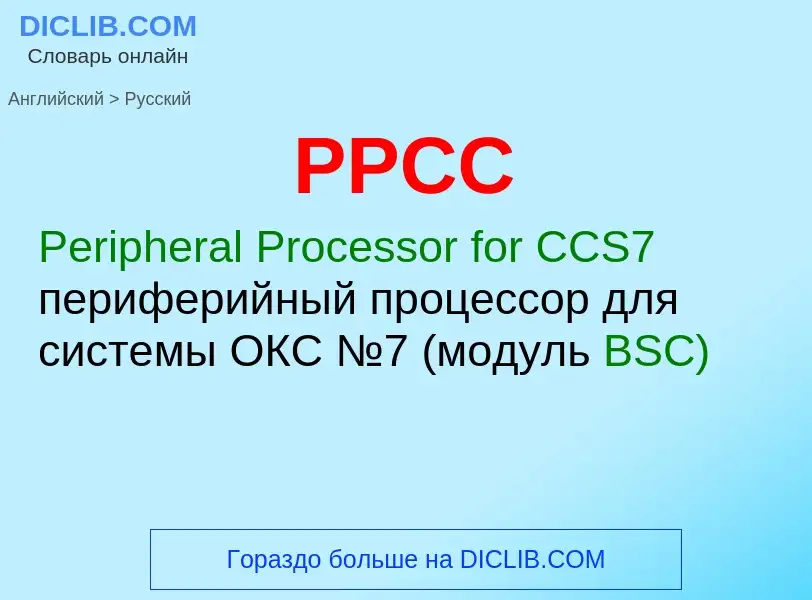 DICLIB.COM
Словарь онлайн

Английский > Русский

PPCC

Peripheral Processor for CCS7
периферийный процессор для системы ОКС №7 (модуль BSC)

Гораздо больше на DICLIB.COM